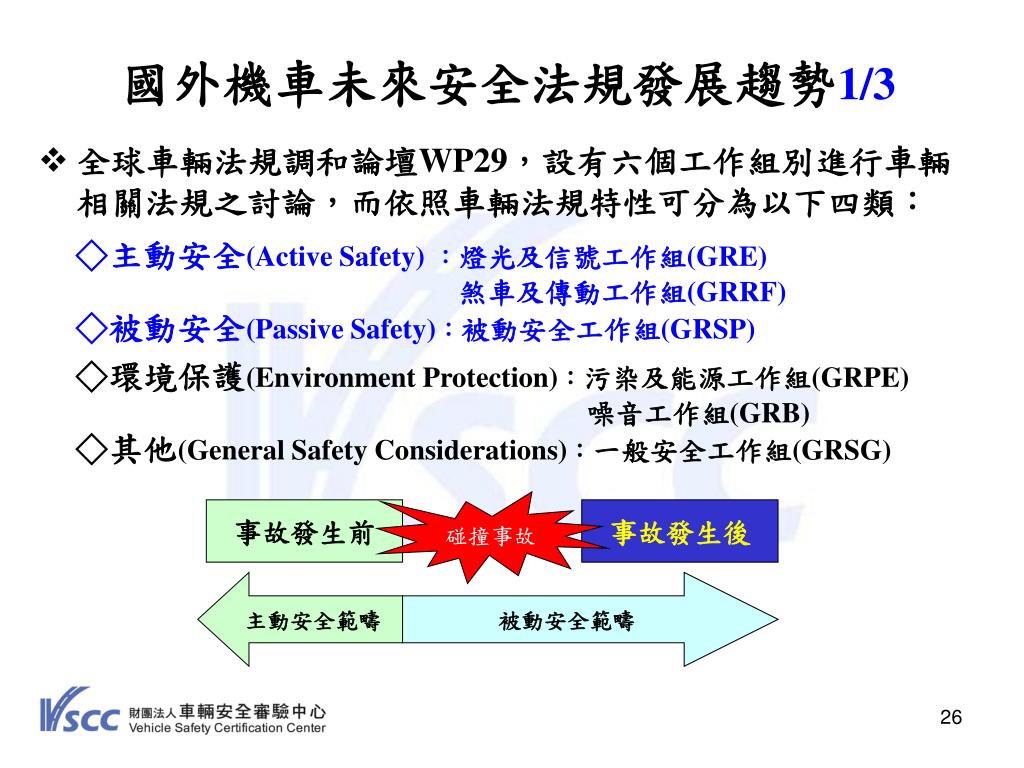 國外機車未來安全法規發展趨勢1/3

❖ 全球車輛法規調和論壇WP29，設有六個工作組別進行車輛相關法規之討論，而依照車輛法規特性可分為以下四類：

◇主動安全(Active Safety) ：燈光及信號工作組(GRE)
煞車及傳動工作組(GRRF)

◇被動安全(Passive Safety)：被動安全工作組(GRSP)

◇環境保護(Environment Protection)：污染及能源工作組(GRPE)
噪音工作組(GRB)

◇其他(General Safety Considerations)：一般安全工作組(GRSG)

事故發生前

碰撞事故

事故發生後

主動安全範疇

被動安全範疇

VSCC 財團法人車輛安全審驗中心 Vehicle Safety Certification Center

26